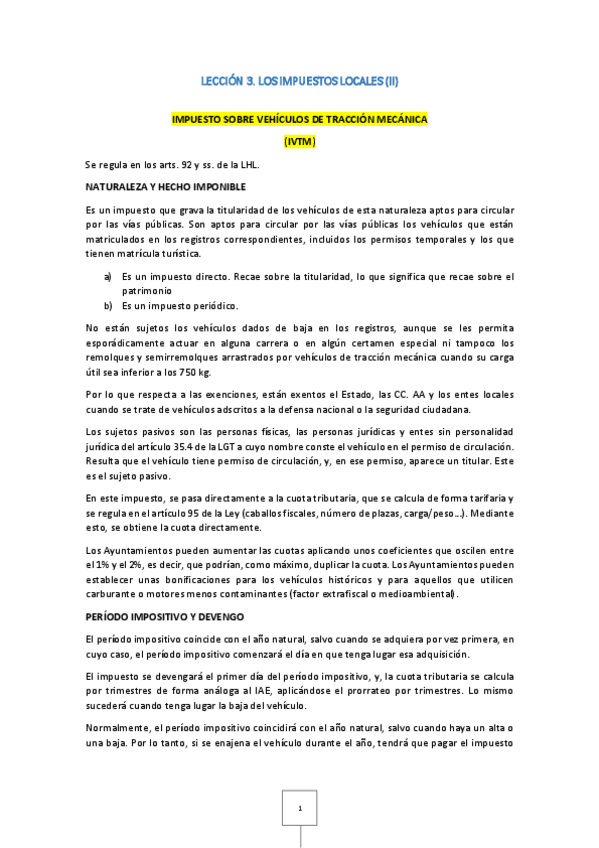 LECCIÓN 3. LOS IMPUESTOS LOCALES (II)

IMPUESTO SOBRE VEHÍCULOS DE TRACCIÓN MECÁNICA

(IVTM)

Se regula en los arts. 92 y ss. de la LHL.

NATURALEZA Y HECHO IMPONIBLE

Es un impuesto que grava la titularidad de los vehículos de esta naturaleza aptos para circular por las vías públicas. Son aptos para circular por las vías públicas los vehículos que están matriculados en los registros correspondientes, incluidos los permisos temporales y los que tienen matrícula turística.

a) Es un impuesto directo. Recae sobre la titularidad, lo que significa que recae sobre el patrimonio
b) Es un impuesto periódico.

No están sujetos los vehículos dados de baja en los registros, aunque se les permita esporádicamente actuar en alguna carrera o en algún certamen especial ni tampoco los remolques y semirremolques arrastrados por vehículos de tracción mecánica cuando su carga útil sea inferior a los 750 kg.

Por lo que respecta a las exenciones, están exentos el Estado, las CC. AA y los entes locales cuando se trate de vehículos adscritos a la defensa nacional o la seguridad ciudadana.

Los sujetos pasivos son las personas físicas, las personas jurídicas y entes sin personalidad jurídica del artículo 35.4 de la LGT a cuyo nombre conste el vehículo en el permiso de circulación. Resulta que el vehículo tiene permiso de circulación, y, en ese permiso, aparece un titular. Este es el sujeto pasivo.

En este impuesto, se pasa directamente a la cuota tributaria, que se calcula de forma tarifaria y se regula en el artículo 95 de la Ley (caballos fiscales, número de plazas, carga/peso…). Mediante esto, se obtiene la cuota directamente.

Los Ayuntamientos pueden aumentar las cuotas aplicando unos coeficientes que oscilen entre el 1% y el 2%, es decir, que podrían, como máximo, duplicar la cuota. Los Ayuntamientos pueden establecer unas bonificaciones para los vehículos históricos y para aquellos que utilicen carburante o motores menos contaminantes (factor extrafiscal o medioambiental).

PERÍODO IMPOSITIVO Y DEVENGO

El período impositivo coincide con el año natural, salvo cuando se adquiera por vez primera, en cuyo caso, el período impositivo comenzará el día en que tenga lugar esa adquisición.

El impuesto se devengará el primer día del período impositivo, y, la cuota tributaria se calcula por trimestres de forma análoga al IAE, aplicándose el prorrateo por trimestres. Lo mismo sucederá cuando tenga lugar la baja del vehículo.

Normalmente, el período impositivo coincidirá con el año natural, salvo cuando haya un alta o una baja. Por lo tanto, si se enajena el vehículo durante el año, tendrá que pagar el impuesto

1